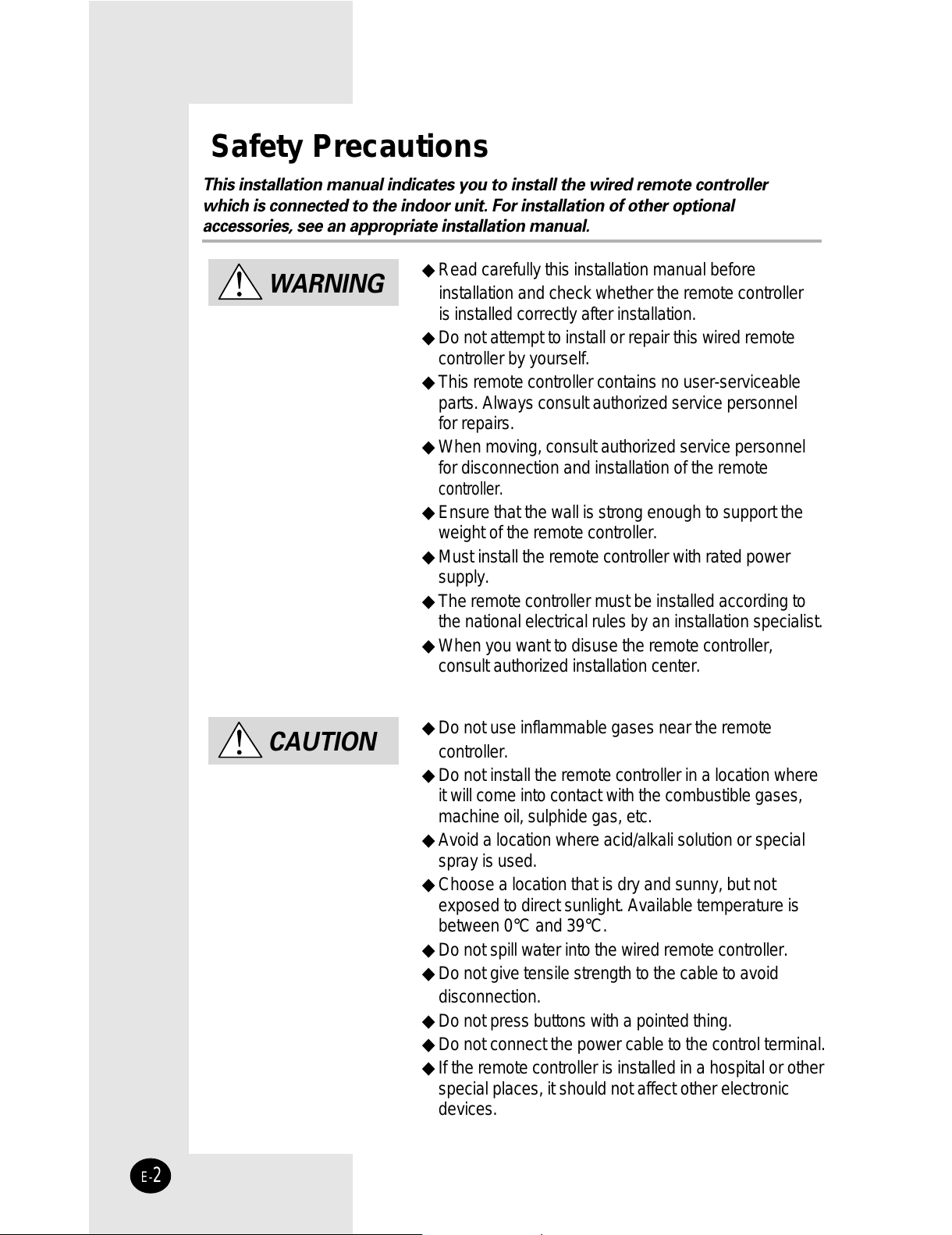 Safety Precautions

This installation manual indicates you to install the wired remote controller which is connected to the indoor unit. For installation of other optional accessories, see an appropriate installation manual.

WARNING

◆ Read carefully this installation manual before installation and check whether the remote controller is installed correctly after installation.
◆ Do not attempt to install or repair this wired remote controller by yourself.
◆ This remote controller contains no user-serviceable parts. Always consult authorized service personnel for repairs.
◆ When moving, consult authorized service personnel for disconnection and installation of the remote controller.
◆ Ensure that the wall is strong enough to support the weight of the remote controller.
◆ Must install the remote controller with rated power supply.
◆ The remote controller must be installed according to the national electrical rules by an installation specialist.
◆ When you want to disuse the remote controller, consult authorized installation center.

CAUTION

◆ Do not use inflammable gases near the remote controller.
◆ Do not install the remote controller in a location where it will come into contact with the combustible gases, machine oil, sulphide gas, etc.
◆ Avoid a location where acid/alkali solution or special spray is used.
◆ Choose a location that is dry and sunny, but not exposed to direct sunlight. Available temperature is between 0℃ and 39℃.
◆ Do not spill water into the wired remote controller.
◆ Do not give tensile strength to the cable to avoid disconnection.
◆ Do not press buttons with a pointed thing.
◆ Do not connect the power cable to the control terminal.
◆ If the remote controller is installed in a hospital or other special places, it should not affect other electronic devices.

E-2